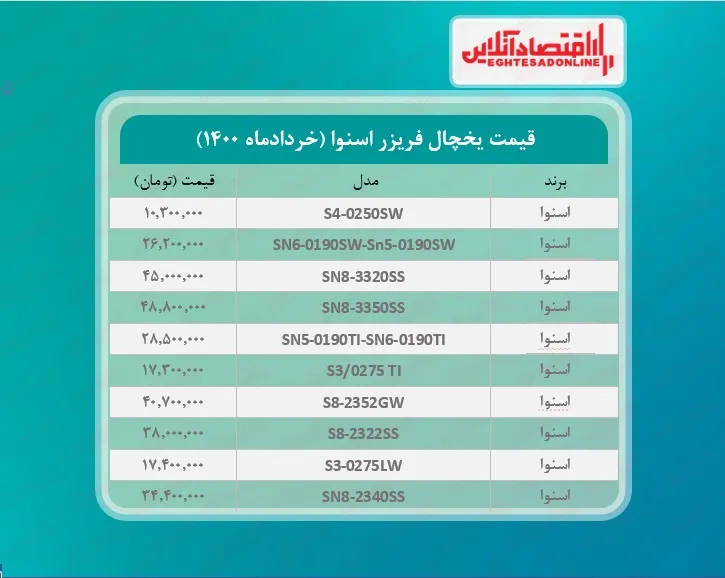 اقتصادآنلاین
EGHTESADONLINE

قیمت یخچال فریزر اسنوا (خردادماه ۱۴۰۰)

| برند | مدل | قیمت (تومان) |
|---|---|---|
| اسنوا | S4-0250SW | ۱۰,۳۰۰,۰۰۰ |
| اسنوا | SN6-0190SW-Sn5-0190SW | ۲۶,۲۰۰,۰۰۰ |
| اسنوا | SN8-3320SS | ۴۵,۰۰۰,۰۰۰ |
| اسنوا | SN8-3350SS | ۴۸,۸۰۰,۰۰۰ |
| اسنوا | SN5-0190TI-SN6-0190TI | ۲۸,۵۰۰,۰۰۰ |
| اسنوا | S3/0275 TI | ۱۷,۳۰۰,۰۰۰ |
| اسنوا | S8-2352GW | ۴۰,۷۰۰,۰۰۰ |
| اسنوا | S8-2322SS | ۳۸,۰۰۰,۰۰۰ |
| اسنوا | S3-0275LW | ۱۷,۴۰۰,۰۰۰ |
| اسنوا | SN8-2340SS | ۳۴,۴۰۰,۰۰۰ |